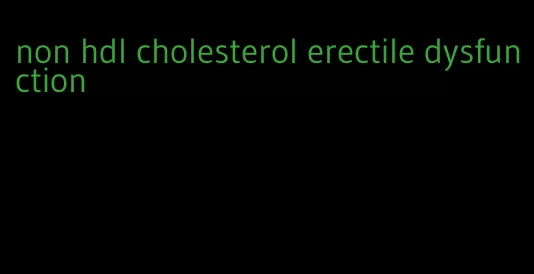 non hdl cholesterol erectile dysfunction